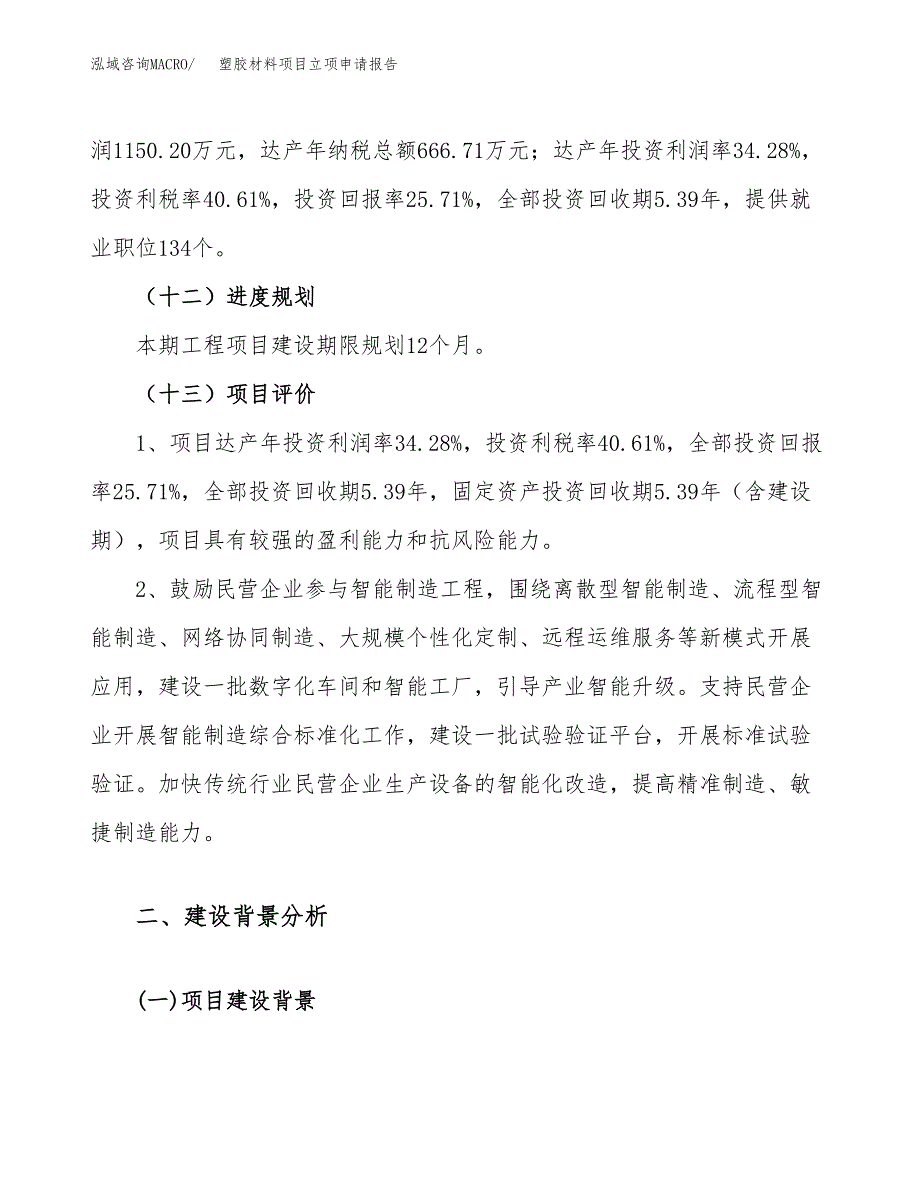 泓域咨询MACRO/ 塑胶材料项目立项申请报告

润1150.20万元，达产年纳税总额666.71万元；达产年投资利润率34.28%，投资利税率40.61%，投资回报率25.71%，全部投资回收期5.39年，提供就业职位134个。

（十二）进度规划

本期工程项目建设期限规划12个月。

（十三）项目评价

1、项目达产年投资利润率34.28%，投资利税率40.61%，全部投资回报率25.71%，全部投资回收期5.39年，固定资产投资回收期5.39年（含建设期），项目具有较强的盈利能力和抗风险能力。

2、鼓励民营企业参与智能制造工程，围绕离散型智能制造、流程型智能制造、网络协同制造、大规模个性化定制、远程运维服务等新模式开展应用，建设一批数字化车间和智能工厂，引导产业智能升级。支持民营企业开展智能制造综合标准化工作，建设一批试验验证平台，开展标准试验验证。加快传统行业民营企业生产设备的智能化改造，提高精准制造、敏捷制造能力。

二、建设背景分析

(一)项目建设背景